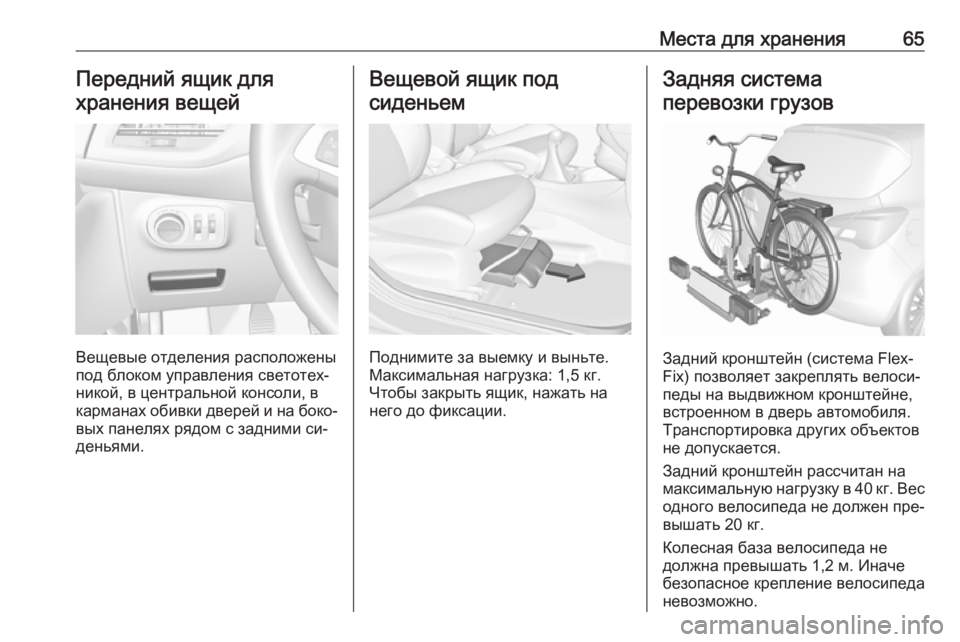 Места для хранения 65

Передний ящик для хранения вещей

Вещевые отделения расположены под блоком управления светотехникой, в центральной консоли, в карманах обивки дверей и на боковых панелях рядом с задними сиденьями.

Вещевой ящик под сиденьем

Поднимите за выемку и выньте. Максимальная нагрузка: 1,5 кг. Чтобы закрыть ящик, нажать на него до фиксации.

Задняя система перевозки грузов

Задний кронштейн (система Flex-Fix) позволяет закреплять велосипеды на выдвижном кронштейне, встроенном в дверь автомобиля. Транспортировка других объектов не допускается.

Задний кронштейн рассчитан на максимальную нагрузку в 40 кг. Вес одного велосипеда не должен превышать 20 кг.

Колесная база велосипеда не должна превышать 1,2 м. Иначе безопасное крепление велосипеда невозможно.

carmanualsonline.info